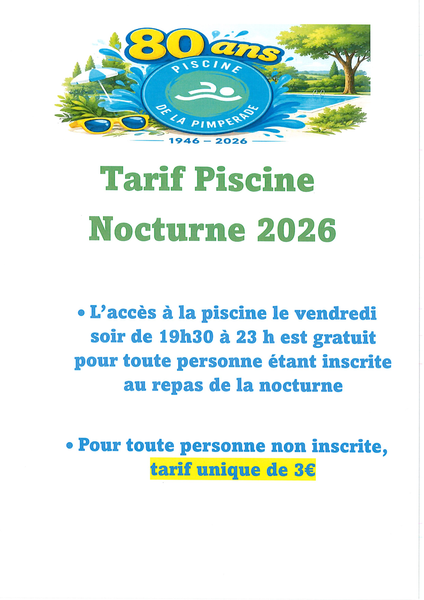 80 ans
PISCINE
DE LA PIMPERADE
1946 – 2026

Tarif Piscine
Nocturne 2026

• L'accès à la piscine le vendredi soir de 19h30 à 23 h est gratuit pour toute personne étant inscrite au repas de la nocturne

• Pour toute personne non inscrite, tarif unique de 3€